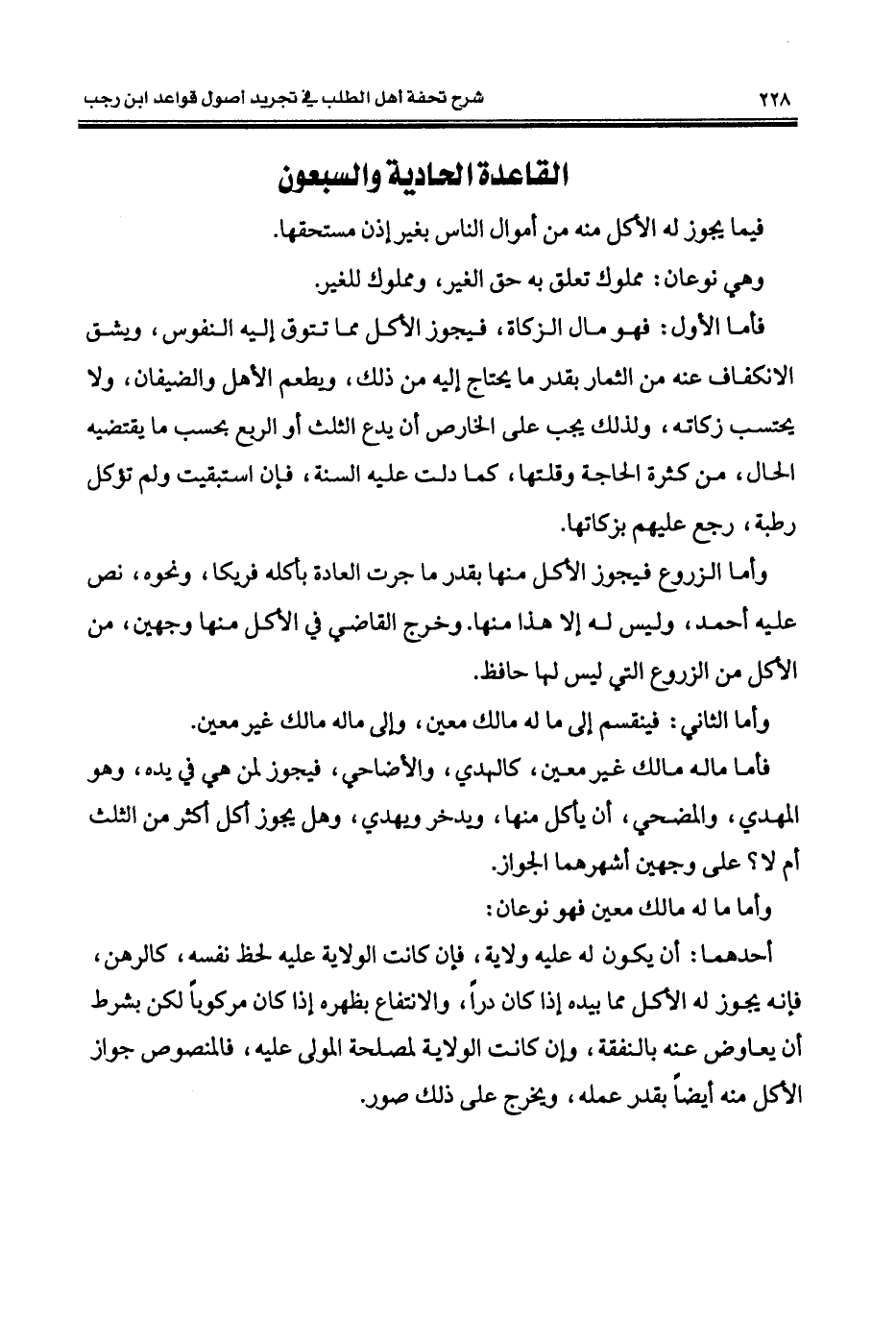 ٢٢٨ شرح تحفة أهل الطلب في تجريد أصول قواعد ابن رجب

القاعدة الحادية والسبعون

فيما يجوز له الأكل منه من أموال الناس بغير إذن مستحقها.

وهي نوعان: مملوك تعلق به حق الغير، ومملوك للغير.

فأما الأول: فهو مال الزكاة، فيجوز الأكل مما تتوق إليه النفوس، ويشق الانكفاف عنه من الثمار بقدر ما يحتاج إليه من ذلك، ويطعم الأهل والضيفان، ولا يحتسب زكاته، ولذلك يجب على الخارص أن يدع الثلث أو الربع بحسب ما يقتضيه الحال، من كثرة الحاجة وقلتها، كما دلت عليه السنة، فإن استبقيت ولم تؤكل رطبة، رجع عليهم بزكاتها.

وأما الزروع فيجوز الأكل منها بقدر ما جرت العادة بأكله فريكا، ونحوه، نص عليه أحمد، وليس له إلا هذا منها. وخرج القاضي في الأكل منها وجهين، من الأكل من الزروع التي ليس لها حافظ.

وأما الثاني: فينقسم إلى ما له مالك معين، وإلى ماله مالك غير معين.

فأما ماله مالك غير معين، كالهدي، والأضاحي، فيجوز لمن هي في يده، وهو المهدي، والمضحي، أن يأكل منها، ويدخر ويهدي، وهل يجوز أكل أكثر من الثلث أم لا؟ على وجهين أشهرهما الجواز.

وأما ما له مالك معين فهو نوعان:

أحدهما: أن يكون له عليه ولاية، فإن كانت الولاية عليه لحظ نفسه، كالرهن، فإنه يجوز له الأكل مما بيده إذا كان دراً، والانتفاع بظهره إذا كان مركوباً لكن بشرط أن يعاوض عنه بالنفقة، وإن كانت الولاية لمصلحة المولى عليه، فالمنصوص جواز الأكل منه أيضاً بقدر عمله، ويخرج على ذلك صور.